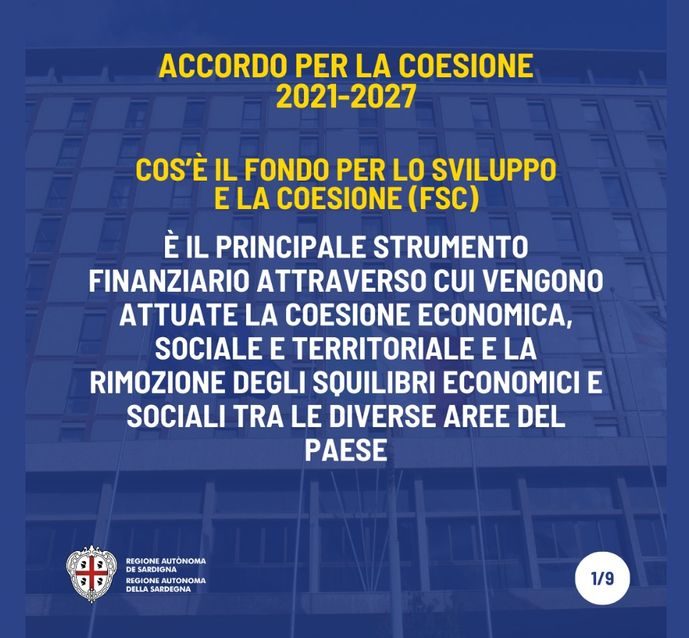 ACCORDO PER LA COESIONE
2021-2027

COS'È IL FONDO PER LO SVILUPPO E LA COESIONE (FSC)

È IL PRINCIPALE STRUMENTO FINANZIARIO ATTRAVERSO CUI VENGONO ATTUATE LA COESIONE ECONOMICA, SOCIALE E TERRITORIALE E LA RIMOZIONE DEGLI SQUILIBRI ECONOMICI E SOCIALI TRA LE DIVERSE AREE DEL PAESE

REGIONE AUTÒNOMA DE SARDIGNA
REGIONE AUTONOMA DELLA SARDEGNA

1/9